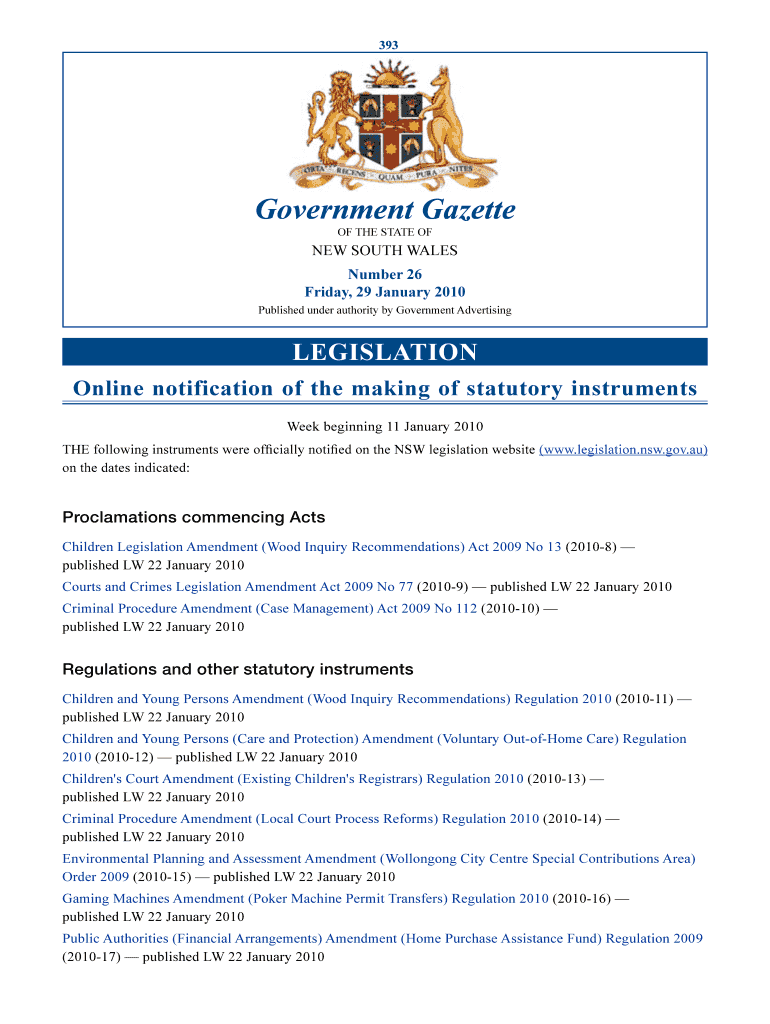 393

ORTA RECENS QUAM PURA NITES

Government Gazette

OF THE STATE OF

NEW SOUTH WALES

Number 26
Friday, 29 January 2010

Published under authority by Government Advertising

LEGISLATION

Online notification of the making of statutory instruments

Week beginning 11 January 2010

THE following instruments were officially notified on the NSW legislation website (www.legislation.nsw.gov.au) on the dates indicated:

Proclamations commencing Acts

Children Legislation Amendment (Wood Inquiry Recommendations) Act 2009 No 13 (2010-8) — published LW 22 January 2010

Courts and Crimes Legislation Amendment Act 2009 No 77 (2010-9) — published LW 22 January 2010

Criminal Procedure Amendment (Case Management) Act 2009 No 112 (2010-10) — published LW 22 January 2010

Regulations and other statutory instruments

Children and Young Persons Amendment (Wood Inquiry Recommendations) Regulation 2010 (2010-11) — published LW 22 January 2010

Children and Young Persons (Care and Protection) Amendment (Voluntary Out-of-Home Care) Regulation 2010 (2010-12) — published LW 22 January 2010

Children's Court Amendment (Existing Children's Registrars) Regulation 2010 (2010-13) — published LW 22 January 2010

Criminal Procedure Amendment (Local Court Process Reforms) Regulation 2010 (2010-14) — published LW 22 January 2010

Environmental Planning and Assessment Amendment (Wollongong City Centre Special Contributions Area) Order 2009 (2010-15) — published LW 22 January 2010

Gaming Machines Amendment (Poker Machine Permit Transfers) Regulation 2010 (2010-16) — published LW 22 January 2010

Public Authorities (Financial Arrangements) Amendment (Home Purchase Assistance Fund) Regulation 2009 (2010-17) — published LW 22 January 2010